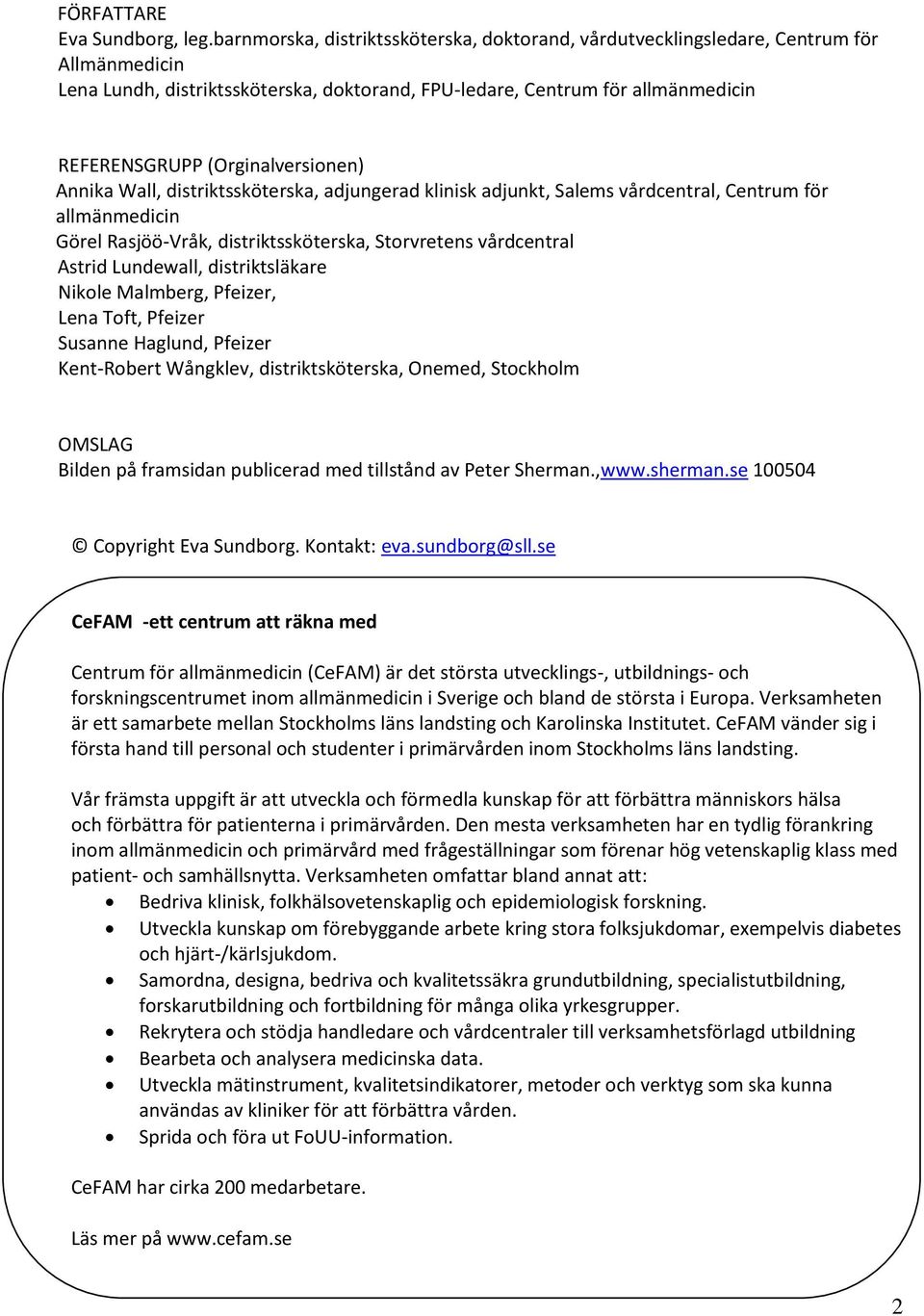 FÖRFATTARE
Eva Sundborg, leg.barnmorska, distriktssköterska, doktorand, vårdutvecklingsledare, Centrum för Allmänmedicin
Lena Lundh, distriktssköterska, doktorand, FPU-ledare, Centrum för allmänmedicin

REFERENSGRUPP (Orginalversionen)
Annika Wall, distriktssköterska, adjungerad klinisk adjunkt, Salems vårdcentral, Centrum för allmänmedicin
Görel Rasjöö-Vråk, distriktssköterska, Storvretens vårdcentral
Astrid Lundewall, distriktsläkare
Nikole Malmberg, Pfeizer,
Lena Toft, Pfeizer
Susanne Haglund, Pfeizer
Kent-Robert Wångklev, distriktsköterska, Onemed, Stockholm

OMSLAG
Bilden på framsidan publicerad med tillstånd av Peter Sherman.,www.sherman.se 100504

© Copyright Eva Sundborg. Kontakt: eva.sundborg@sll.se

CeFAM -ett centrum att räkna med

Centrum för allmänmedicin (CeFAM) är det största utvecklings-, utbildnings- och forskningscentrumet inom allmänmedicin i Sverige och bland de största i Europa. Verksamheten är ett samarbete mellan Stockholms läns landsting och Karolinska Institutet. CeFAM vänder sig i första hand till personal och studenter i primärvården inom Stockholms läns landsting.

Vår främsta uppgift är att utveckla och förmedla kunskap för att förbättra människors hälsa och förbättra för patienterna i primärvården. Den mesta verksamheten har en tydlig förankring inom allmänmedicin och primärvård med frågeställningar som förenar hög vetenskaplig klass med patient- och samhällsnytta. Verksamheten omfattar bland annat att:
• Bedriva klinisk, folkhälsovetenskaplig och epidemiologisk forskning.
• Utveckla kunskap om förebyggande arbete kring stora folksjukdomar, exempelvis diabetes och hjärt-/kärlsjukdom.
• Samordna, designa, bedriva och kvalitetssäkra grundutbildning, specialistutbildning, forskarutbildning och fortbildning för många olika yrkesgrupper.
• Rekrytera och stödja handledare och vårdcentraler till verksamhetsförlagd utbildning
• Bearbeta och analysera medicinska data.
• Utveckla mätinstrument, kvalitetsindikatorer, metoder och verktyg som ska kunna användas av kliniker för att förbättra vården.
• Sprida och föra ut FoUU-information.

CeFAM har cirka 200 medarbetare.

Läs mer på www.cefam.se

2